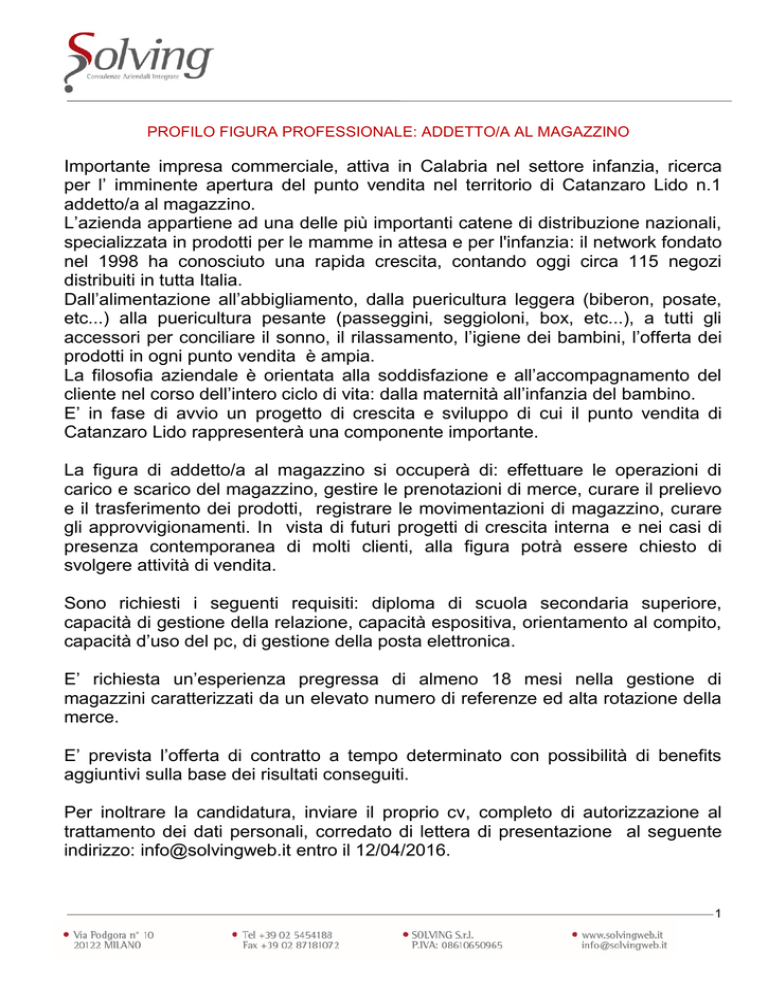 Solving
Consulenze Aziendali Integrate

PROFILO FIGURA PROFESSIONALE: ADDETTO/A AL MAGAZZINO

Importante impresa commerciale, attiva in Calabria nel settore infanzia, ricerca per l' imminente apertura del punto vendita nel territorio di Catanzaro Lido n.1 addetto/a al magazzino.
L'azienda appartiene ad una delle più importanti catene di distribuzione nazionali, specializzata in prodotti per le mamme in attesa e per l'infanzia: il network fondato nel 1998 ha conosciuto una rapida crescita, contando oggi circa 115 negozi distribuiti in tutta Italia.
Dall'alimentazione all'abbigliamento, dalla puericultura leggera (biberon, posate, etc...) alla puericultura pesante (passeggini, seggioloni, box, etc...), a tutti gli accessori per conciliare il sonno, il rilassamento, l'igiene dei bambini, l'offerta dei prodotti in ogni punto vendita è ampia.
La filosofia aziendale è orientata alla soddisfazione e all'accompagnamento del cliente nel corso dell'intero ciclo di vita: dalla maternità all'infanzia del bambino.
E' in fase di avvio un progetto di crescita e sviluppo di cui il punto vendita di Catanzaro Lido rappresenterà una componente importante.

La figura di addetto/a al magazzino si occuperà di: effettuare le operazioni di carico e scarico del magazzino, gestire le prenotazioni di merce, curare il prelievo e il trasferimento dei prodotti, registrare le movimentazioni di magazzino, curare gli approvvigionamenti. In vista di futuri progetti di crescita interna e nei casi di presenza contemporanea di molti clienti, alla figura potrà essere chiesto di svolgere attività di vendita.

Sono richiesti i seguenti requisiti: diploma di scuola secondaria superiore, capacità di gestione della relazione, capacità espositiva, orientamento al compito, capacità d'uso del pc, di gestione della posta elettronica.

E' richiesta un'esperienza pregressa di almeno 18 mesi nella gestione di magazzini caratterizzati da un elevato numero di referenze ed alta rotazione della merce.

E' prevista l'offerta di contratto a tempo determinato con possibilità di benefits aggiuntivi sulla base dei risultati conseguiti.

Per inoltrare la candidatura, inviare il proprio cv, completo di autorizzazione al trattamento dei dati personali, corredato di lettera di presentazione al seguente indirizzo: info@solvingweb.it entro il 12/04/2016.

1

Via Podgora n° 10
20122 MILANO

Tel +39 02 5454188
Fax +39 02 87181072

SOLVING S.r.l.
P.IVA: 08610650965

www.solvingweb.it
info@solvingweb.it